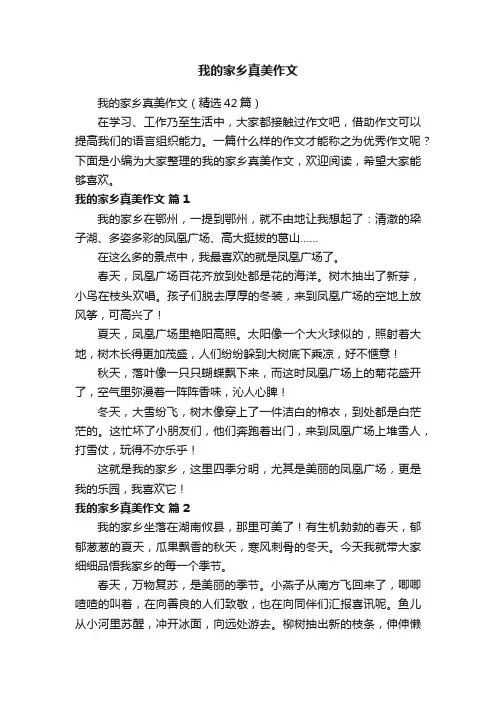 我的家乡真美作文

我的家乡真美作文（精选42篇）

在学习、工作乃至生活中，大家都接触过作文吧，借助作文可以提高我们的语言组织能力。一篇什么样的作文才能称之为优秀作文呢？下面是小编为大家整理的我的家乡真美作文，欢迎阅读，希望大家能够喜欢。

我的家乡真美作文 篇1

我的家乡在鄂州，一提到鄂州，就不由地让我想起了：清澈的梁子湖、多姿多彩的凤凰广场、高大挺拔的葛山……

在这么多的景点中，我最喜欢的就是凤凰广场了。

春天，凤凰广场百花齐放到处都是花的海洋。树木抽出了新芽，小鸟在枝头欢唱。孩子们脱去厚厚的冬装，来到凤凰广场的空地上放风筝，可高兴了！

夏天，凤凰广场里艳阳高照。太阳像一个大火球似的，照射着大地，树木长得更加茂盛，人们纷纷躲到大树底下乘凉，好不惬意！

秋天，落叶像一只只蝴蝶飘下来，而这时凤凰广场上的菊花盛开了，空气里弥漫着一阵阵香味，沁人心脾！

冬天，大雪纷飞，树木像穿上了一件洁白的棉衣，到处都是白茫茫的。这忙坏了小朋友们，他们奔跑着出门，来到凤凰广场上堆雪人，打雪仗，玩得不亦乐乎！

这就是我的家乡，这里四季分明，尤其是美丽的凤凰广场，更是我的乐园，我喜欢它！

我的家乡真美作文 篇2

我的家乡坐落在湖南攸县，那里可美了！有生机勃勃的春天，郁郁葱葱的夏天，瓜果飘香的秋天，寒风刺骨的冬天。今天我就带大家细细品悟我家乡的每一个季节。

春天，万物复苏，是美丽的季节。小燕子从南方飞回来了，唧唧喳喳的叫着，在向善良的人们致敬，也在向同伴们汇报喜讯呢。鱼儿从小河里苏醒，冲开冰面，向远处游去。柳树抽出新的枝条，伸伸懒